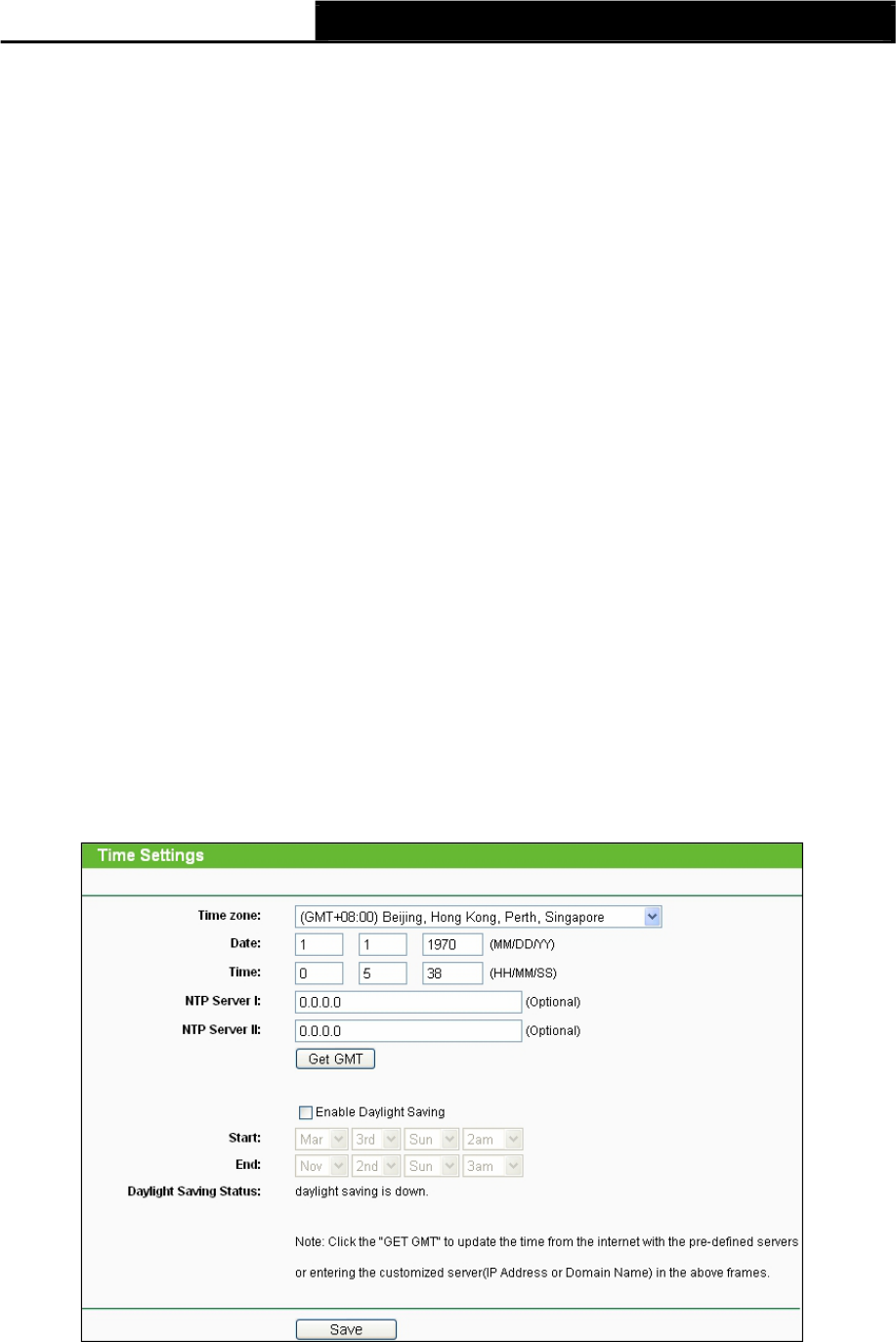 Time Settings

Time zone: (GMT+08:00) Beijing, Hong Kong, Perth, Singapore

Date: 1 1 1970 (MM/DD/YY)

Time: 0 5 38 (HH/MM/SS)

NTP Server I: 0.0.0.0 (Optional)

NTP Server II: 0.0.0.0 (Optional)

Get GMT

Enable Daylight Saving

Start: Mar 3rd Sun 2am

End: Nov 2nd Sun 3am

Daylight Saving Status: daylight saving is down.

Note: Click the "GET GMT" to update the time from the internet with the pre-defined servers or entering the customized server(IP Address or Domain Name) in the above frames.

Save